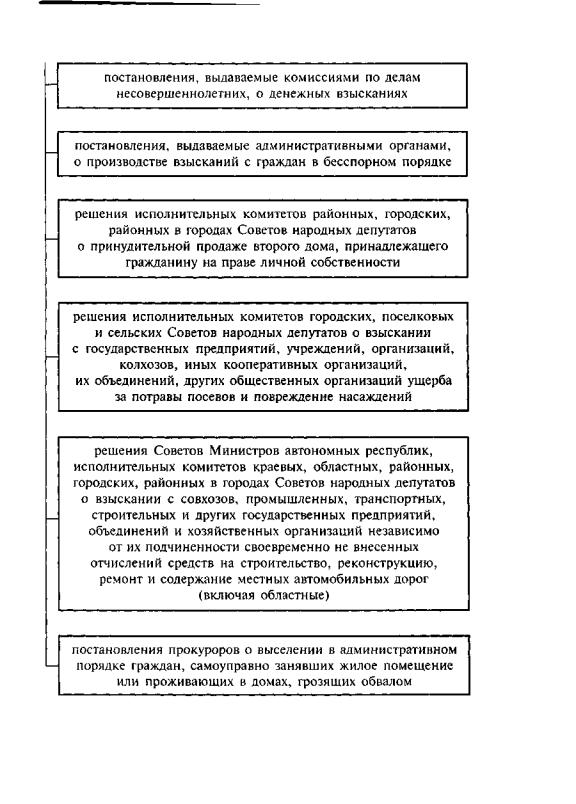 постановления, выдаваемые комиссиями по делам несовершеннолетних, о денежных взысканиях

постановления, выдаваемые административными органами, о производстве взысканий с граждан в бесспорном порядке

решения исполнительных комитетов районных, городских, районных в городах Советов народных депутатов о принудительной продаже второго дома, принадлежащего гражданину на праве личной собственности

решения исполнительных комитетов городских, поселковых и сельских Советов народных депутатов о взыскании с государственных предприятий, учреждений, организаций, колхозов, иных кооперативных организаций, их объединений, других общественных организаций ущерба за потравы посевов и повреждение насаждений

решения Советов Министров автономных республик, исполнительных комитетов краевых, областных, районных, городских, районных в городах Советов народных депутатов о взыскании с совхозов, промышленных, транспортных, строительных и других государственных предприятий, объединений и хозяйственных организаций независимо от их подчиненности своевременно не внесенных отчислений средств на строительство, реконструкцию, ремонт и содержание местных автомобильных дорог (включая областные)

постановления прокуроров о выселении в административном порядке граждан, самоуправно занявших жилое помещение или проживающих в домах, грозящих обвалом